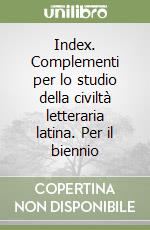 unilibro

Index. Complementi per lo studio della civiltà letteraria latina. Per il biennio

COPERTINA
NON DISPONIBILE